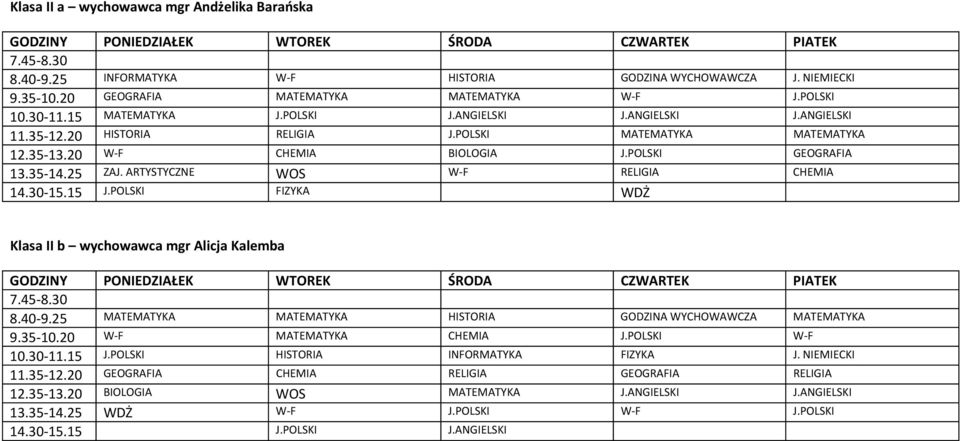 Klasa II a – wychowawca mgr Andżelika Barańska

| GODZINY | PONIEDZIAŁEK | WTOREK | ŚRODA | CZWARTEK | PIATEK |
|---|---|---|---|---|---|
| 7.45-8.30 | | | | | |
| 8.40-9.25 | INFORMATYKA | W-F | HISTORIA | GODZINA WYCHOWAWCZA | J. NIEMIECKI |
| 9.35-10.20 | GEOGRAFIA | MATEMATYKA | MATEMATYKA | W-F | J.POLSKI |
| 10.30-11.15 | MATEMATYKA | J.POLSKI | J.ANGIELSKI | J.ANGIELSKI | J.ANGIELSKI |
| 11.35-12.20 | HISTORIA | RELIGIA | J.POLSKI | MATEMATYKA | MATEMATYKA |
| 12.35-13.20 | W-F | CHEMIA | BIOLOGIA | J.POLSKI | GEOGRAFIA |
| 13.35-14.25 | ZAJ. ARTYSTYCZNE | WOS | W-F | RELIGIA | CHEMIA |
| 14.30-15.15 | J.POLSKI | FIZYKA | | WDŻ | |

Klasa II b – wychowawca mgr Alicja Kalemba

| GODZINY | PONIEDZIAŁEK | WTOREK | ŚRODA | CZWARTEK | PIATEK |
|---|---|---|---|---|---|
| 7.45-8.30 | | | | | |
| 8.40-9.25 | MATEMATYKA | MATEMATYKA | HISTORIA | GODZINA WYCHOWAWCZA | MATEMATYKA |
| 9.35-10.20 | W-F | MATEMATYKA | CHEMIA | J.POLSKI | W-F |
| 10.30-11.15 | J.POLSKI | HISTORIA | INFORMATYKA | FIZYKA | J. NIEMIECKI |
| 11.35-12.20 | GEOGRAFIA | CHEMIA | RELIGIA | GEOGRAFIA | RELIGIA |
| 12.35-13.20 | BIOLOGIA | WOS | MATEMATYKA | J.ANGIELSKI | J.ANGIELSKI |
| 13.35-14.25 | WDŻ | W-F | J.POLSKI | W-F | J.POLSKI |
| 14.30-15.15 | | J.POLSKI | J.ANGIELSKI | | |